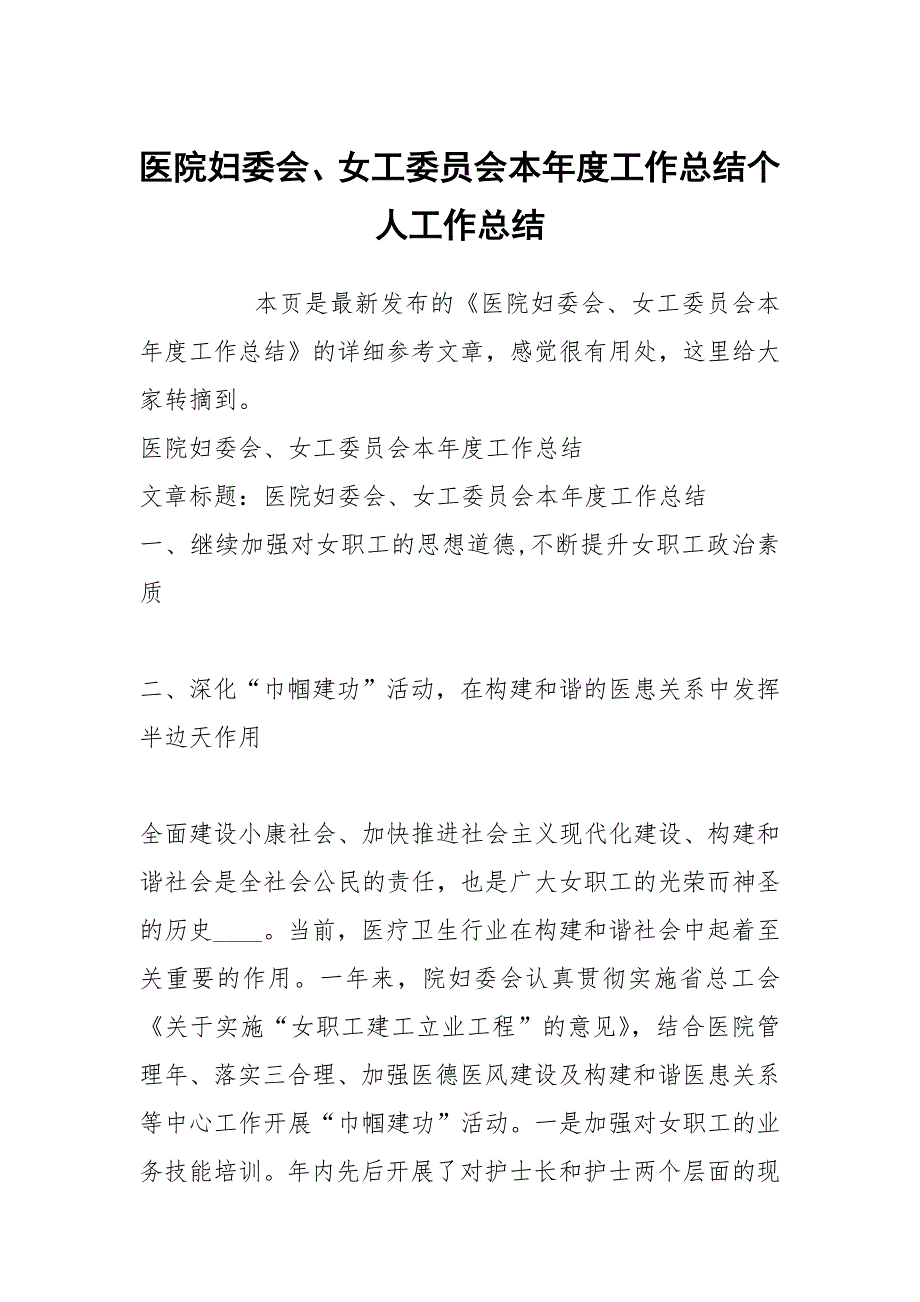 医院妇委会、女工委员会本年度工作总结个人工作总结

本页是最新发布的《医院妇委会、女工委员会本年度工作总结》的详细参考文章，感觉很有用处，这里给大家转摘到。

医院妇委会、女工委员会本年度工作总结

文章标题：医院妇委会、女工委员会本年度工作总结

一、继续加强对女职工的思想道德,不断提升女职工政治素质

二、深化“巾帼建功”活动，在构建和谐的医患关系中发挥半边天作用

全面建设小康社会、加快推进社会主义现代化建设、构建和谐社会是全社会公民的责任，也是广大女职工的光荣而神圣的历史____。当前，医疗卫生行业在构建和谐社会中起着至关重要的作用。一年来，院妇委会认真贯彻实施省总工会《关于实施“女职工建工立业工程”的意见》，结合医院管理年、落实三合理、加强医德医风建设及构建和谐医患关系等中心工作开展“巾帼建功”活动。一是加强对女职工的业务技能培训。年内先后开展了对护士长和护士两个层面的现